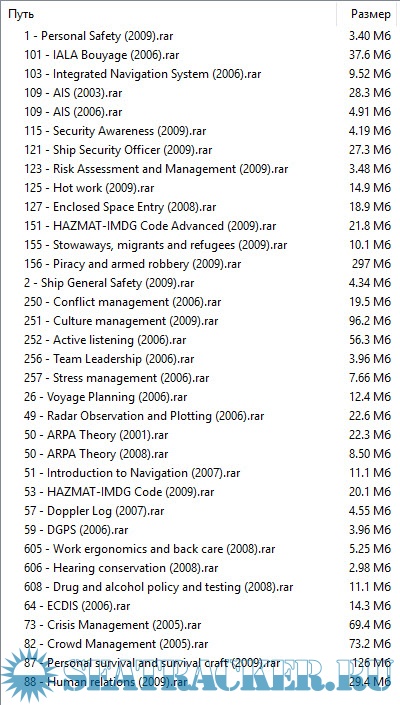 | Путь | Размер |
|---|---|
| 1 - Personal Safety (2009).rar | 3.40 Мб |
| 101 - IALA Bouyage (2006).rar | 37.6 Мб |
| 103 - Integrated Navigation System (2006).rar | 9.52 Мб |
| 109 - AIS (2003).rar | 28.3 Мб |
| 109 - AIS (2006).rar | 4.91 Мб |
| 115 - Security Awareness (2009).rar | 4.19 Мб |
| 121 - Ship Security Officer (2009).rar | 27.3 Мб |
| 123 - Risk Assessment and Management (2009).rar | 3.48 Мб |
| 125 - Hot work (2009).rar | 14.9 Мб |
| 127 - Enclosed Space Entry (2008).rar | 18.9 Мб |
| 151 - HAZMAT-IMDG Code Advanced (2009).rar | 21.8 Мб |
| 155 - Stowaways, migrants and refugees (2009).rar | 10.1 Мб |
| 156 - Piracy and armed robbery (2009).rar | 297 Мб |
| 2 - Ship General Safety (2009).rar | 4.34 Мб |
| 250 - Conflict management (2006).rar | 19.5 Мб |
| 251 - Culture management (2009).rar | 96.2 Мб |
| 252 - Active listening (2006).rar | 56.3 Мб |
| 256 - Team Leadership (2006).rar | 3.96 Мб |
| 257 - Stress management (2006).rar | 7.66 Мб |
| 26 - Voyage Planning (2006).rar | 12.4 Мб |
| 49 - Radar Observation and Plotting (2006).rar | 22.6 Мб |
| 50 - ARPA Theory (2001).rar | 22.3 Мб |
| 50 - ARPA Theory (2008).rar | 8.50 Мб |
| 51 - Introduction to Navigation (2007).rar | 11.1 Мб |
| 53 - HAZMAT-IMDG Code (2009).rar | 20.1 Мб |
| 57 - Doppler Log (2007).rar | 4.55 Мб |
| 59 - DGPS (2006).rar | 3.96 Мб |
| 605 - Work ergonomics and back care (2008).rar | 5.25 Мб |
| 606 - Hearing conservation (2008).rar | 2.98 Мб |
| 608 - Drug and alcohol policy and testing (2008).rar | 11.1 Мб |
| 64 - ECDIS (2006).rar | 14.3 Мб |
| 73 - Crisis Management (2005).rar | 69.4 Мб |
| 82 - Crowd Management (2005).rar | 73.2 Мб |
| 87 - Personal survival and survival craft (2009).rar | 126 Мб |
| 88 - Human relations (2009).rar | 29.4 Мб |

SEATRACKER.RU